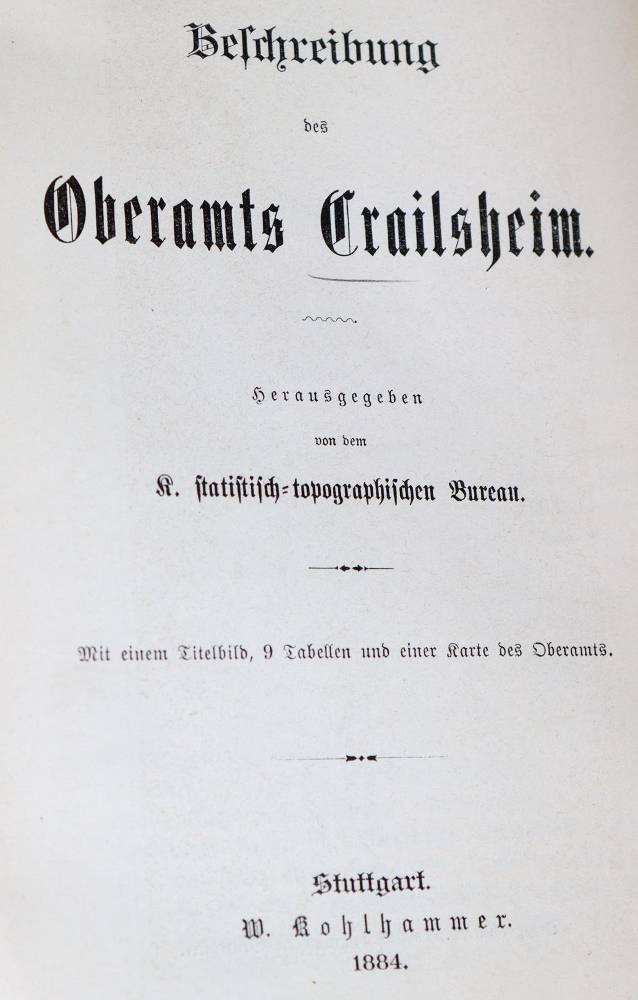 Beschreibung

des

Oberamts Crailsheim.

Herausgegeben

von dem

K. statistisch-topographischen Bureau.

Mit einem Titelbild, 9 Tabellen und einer Karte des Oberamts.

Stuttgart.

W. Kohlhammer.

1884.